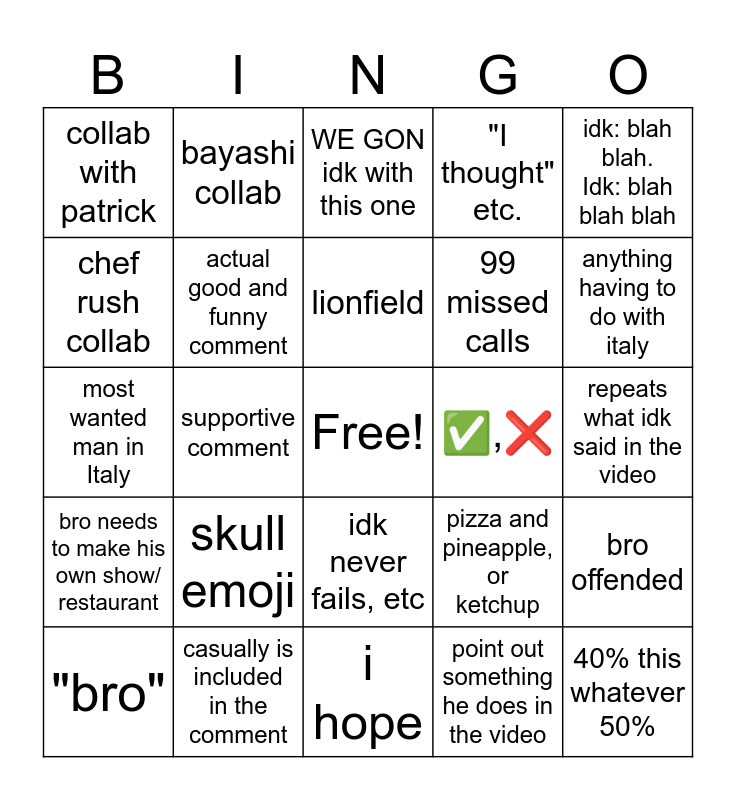 | B | I | N | G | O |
|---|---|---|---|---|
| collab with patrick | bayashi collab | WE GON idk with this one | "I thought" etc. | idk: blah blah. Idk: blah blah blah |
| chef rush collab | actual good and funny comment | lionfield | 99 missed calls | anything having to do with italy |
| most wanted man in Italy | supportive comment | Free! | ✅,❌ | repeats what idk said in the video |
| bro needs to make his own show/ restaurant | skull emoji | idk never fails, etc | pizza and pineapple, or ketchup | bro offended |
| "bro" | casually is included in the comment | i hope | point out something he does in the video | 40% this whatever 50% |